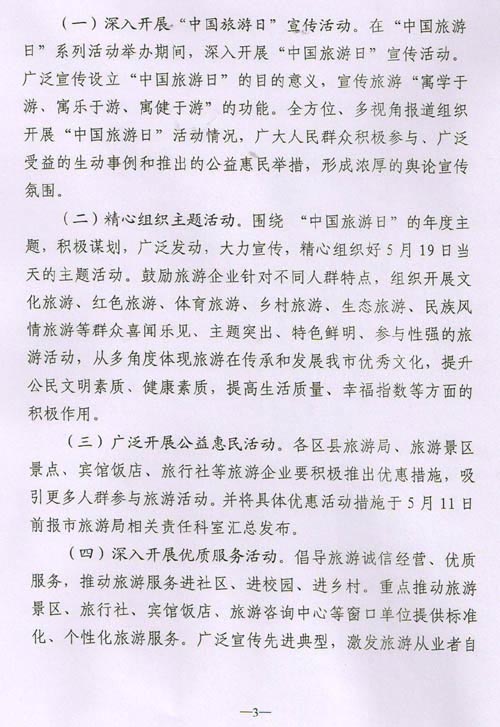 （一）深入开展“中国旅游日”宣传活动。在“中国旅游日”系列活动举办期间，深入开展“中国旅游日”宣传活动。广泛宣传设立“中国旅游日”的目的意义，宣传旅游“寓学于游、寓乐于游、寓健于游”的功能。全方位、多视角报道组织开展“中国旅游日”活动情况，广大人民群众积极参与、广泛受益的生动事例和推出的公益惠民举措，形成浓厚的舆论宣传氛围。

（二）精心组织主题活动。围绕 “中国旅游日”的年度主题，积极谋划，广泛发动，大力宣传，精心组织好5月19日当天的主题活动。鼓励旅游企业针对不同人群特点，组织开展文化旅游、红色旅游、体育旅游、乡村旅游、生态旅游、民族风情旅游等群众喜闻乐见、主题突出、特色鲜明、参与性强的旅游活动，从多角度体现旅游在传承和发展我市优秀文化，提升公民文明素质、健康素质，提高生活质量、幸福指数等方面的积极作用。

（三）广泛开展公益惠民活动。各区县旅游局、旅游景区景点、宾馆饭店、旅行社等旅游企业要积极推出优惠措施，吸引更多人群参与旅游活动。并将具体优惠活动措施于5月11日前报市旅游局相关责任科室汇总发布。

（四）深入开展优质服务活动。倡导旅游诚信经营、优质服务，推动旅游服务进社区、进校园、进乡村。重点推动旅游景区、旅行社、宾馆饭店、旅游咨询中心等窗口单位提供标准化、个性化旅游服务。广泛宣传先进典型，激发旅游从业者自

—3—